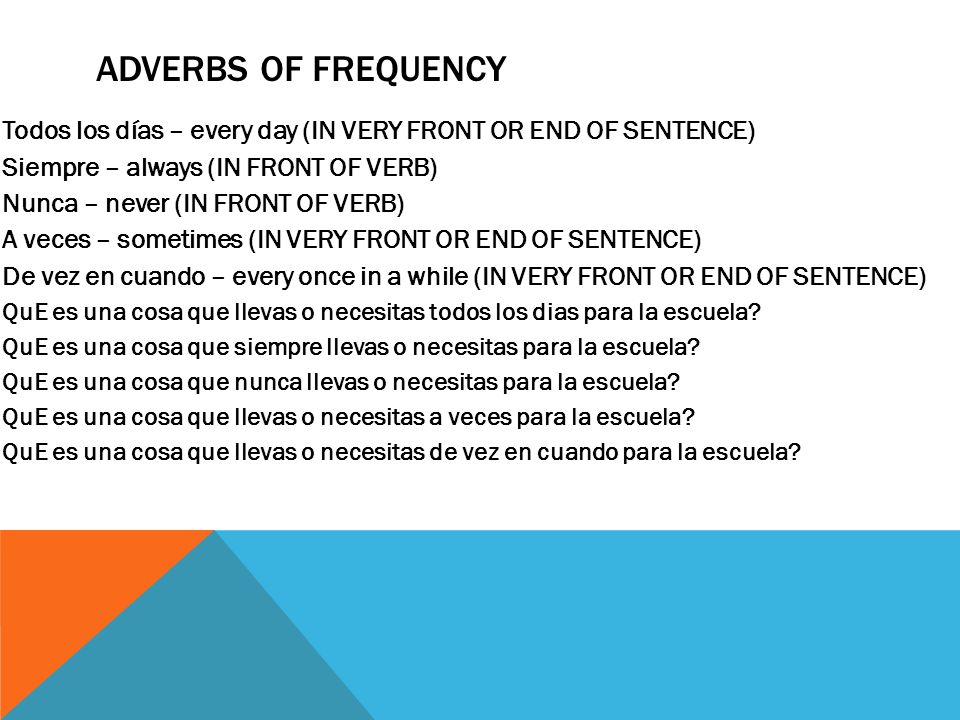 ADVERBS OF FREQUENCY

Todos los días – every day (IN VERY FRONT OR END OF SENTENCE)
Siempre – always (IN FRONT OF VERB)
Nunca – never (IN FRONT OF VERB)
A veces – sometimes (IN VERY FRONT OR END OF SENTENCE)
De vez en cuando – every once in a while (IN VERY FRONT OR END OF SENTENCE)
QuE es una cosa que llevas o necesitas todos los dias para la escuela?
QuE es una cosa que siempre llevas o necesitas para la escuela?
QuE es una cosa que nunca llevas o necesitas para la escuela?
QuE es una cosa que llevas o necesitas a veces para la escuela?
QuE es una cosa que llevas o necesitas de vez en cuando para la escuela?